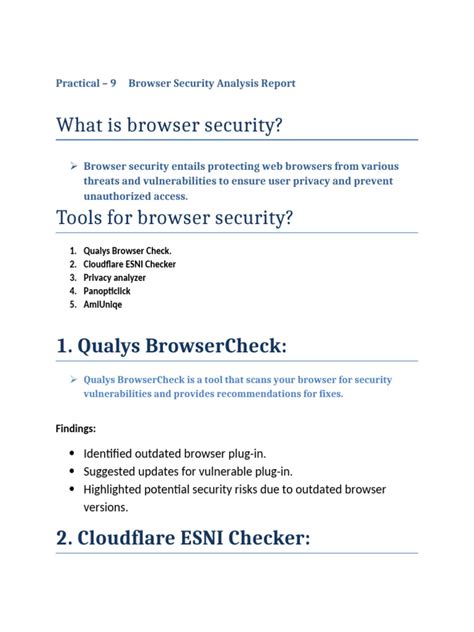 Practical – 9 Browser Security Analysis Report

What is browser security?

➢ Browser security entails protecting web browsers from various threats and vulnerabilities to ensure user privacy and prevent unauthorized access.

Tools for browser security?

1. Qualys Browser Check.
2. Cloudflare ESNI Checker
3. Privacy analyzer
4. Panopticlick
5. AmIUniqe

1. Qualys BrowserCheck:

➢ Qualys BrowserCheck is a tool that scans your browser for security vulnerabilities and provides recommendations for fixes.

Findings:

• Identified outdated browser plug-in.
• Suggested updates for vulnerable plug-in.
• Highlighted potential security risks due to outdated browser versions.

2. Cloudflare ESNI Checker: